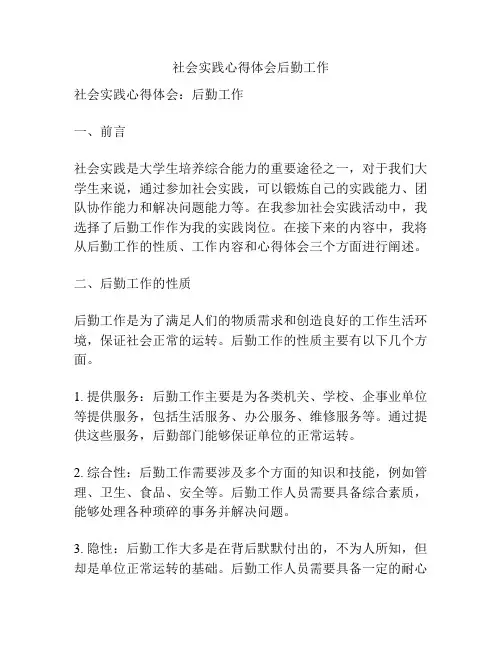 社会实践心得体会后勤工作

社会实践心得体会：后勤工作

一、前言

社会实践是大学生培养综合能力的重要途径之一，对于我们大学生来说，通过参加社会实践，可以锻炼自己的实践能力、团队协作能力和解决问题能力等。在我参加社会实践活动中，我选择了后勤工作作为我的实践岗位。在接下来的内容中，我将从后勤工作的性质、工作内容和心得体会三个方面进行阐述。

二、后勤工作的性质

后勤工作是为了满足人们的物质需求和创造良好的工作生活环境，保证社会正常的运转。后勤工作的性质主要有以下几个方面。

1. 提供服务：后勤工作主要是为各类机关、学校、企事业单位等提供服务，包括生活服务、办公服务、维修服务等。通过提供这些服务，后勤部门能够保证单位的正常运转。

2. 综合性：后勤工作需要涉及多个方面的知识和技能，例如管理、卫生、食品、安全等。后勤工作人员需要具备综合素质，能够处理各种琐碎的事务并解决问题。

3. 隐性：后勤工作大多是在背后默默付出的，不为人所知，但却是单位正常运转的基础。后勤工作人员需要具备一定的耐心